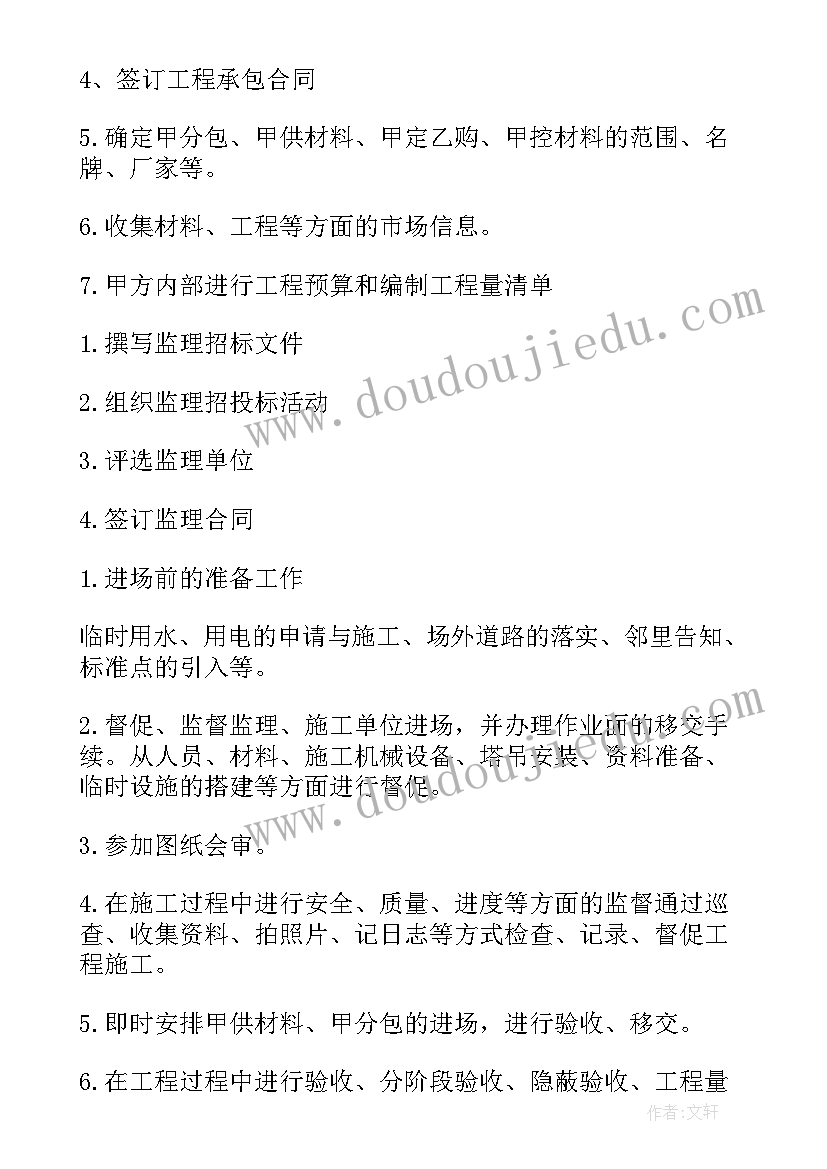 4、签订工程承包合同

5.确定甲分包、甲供材料、甲定乙购、甲控材料的范围、名牌、厂家等。

6.收集材料、工程等方面的市场信息。

7.甲方内部进行工程预算和编制工程量清单

1.撰写监理招标文件

2.组织监理招投标活动

3.评选监理单位

4.签订监理合同

1.进场前的准备工作

临时用水、用电的申请与施工、场外道路的落实、邻里告知、标准点的引入等。

2.督促、监督监理、施工单位进场，并办理作业面的移交手续。从人员、材料、施工机械设备、塔吊安装、资料准备、临时设施的搭建等方面进行督促。

3.参加图纸会审。

4.在施工过程中进行安全、质量、进度等方面的监督通过巡查、收集资料、拍照片、记日志等方式检查、记录、督促工程施工。

5.即时安排甲供材料、甲分包的进场，进行验收、移交。

6.在工程过程中进行验收、分阶段验收、隐蔽验收、工程量

www.doudoujiedu.com

www.doudoujiedu.com

作者:文轩